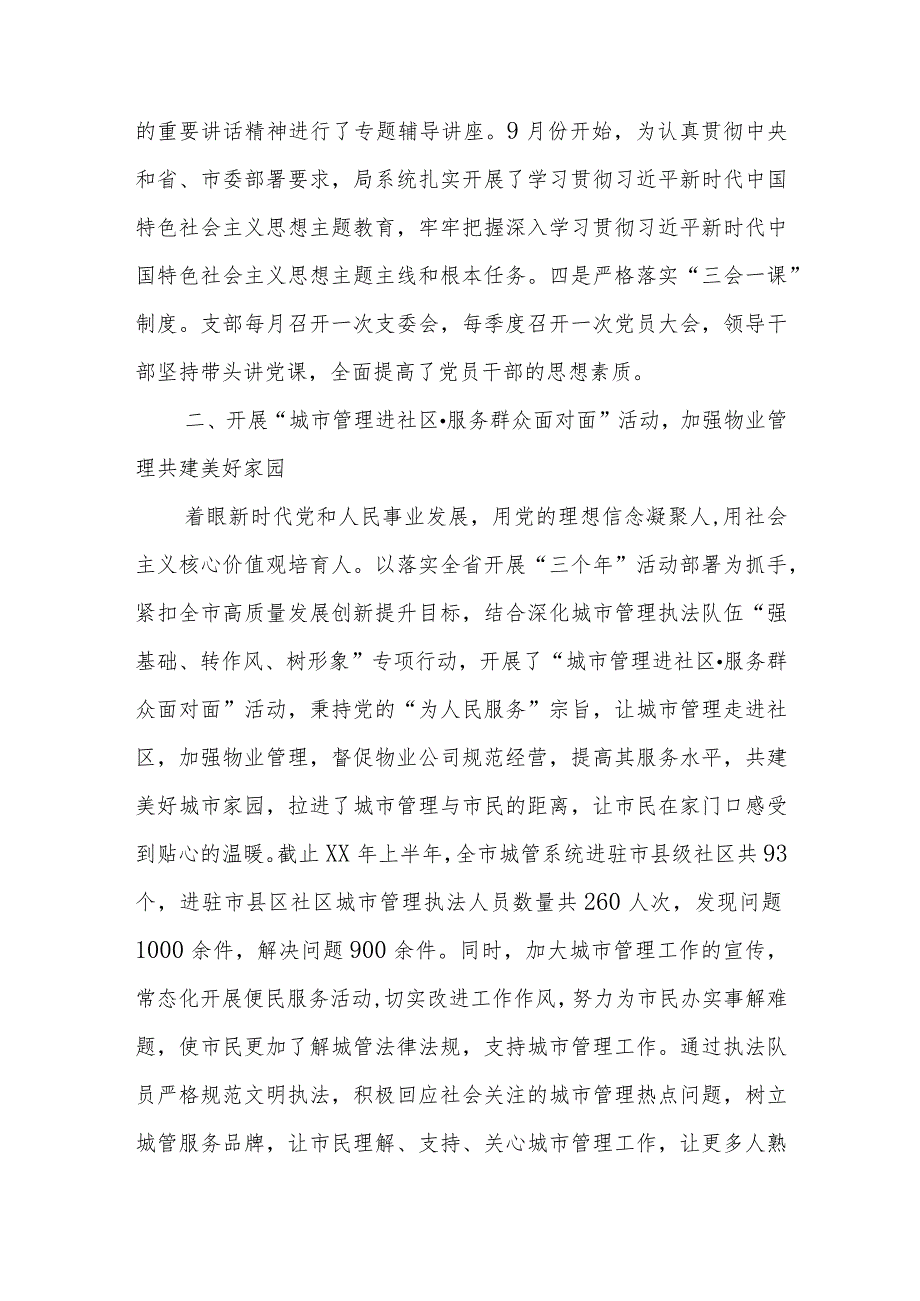 的重要讲话精神进行了专题辅导讲座。9月份开始，为认真贯彻中央和省、市委部署要求，局系统扎实开展了学习贯彻习近平新时代中国特色社会主义思想主题教育，牢牢把握深入学习贯彻习近平新时代中国特色社会主义思想主题主线和根本任务。四是严格落实“三会一课”制度。支部每月召开一次支委会，每季度召开一次党员大会，领导干部坚持带头讲党课，全面提高了党员干部的思想素质。

二、开展“城市管理进社区•服务群众面对面”活动，加强物业管理共建美好家园

着眼新时代党和人民事业发展，用党的理想信念凝聚人,用社会主义核心价值观培育人。以落实全省开展“三个年”活动部署为抓手，紧扣全市高质量发展创新提升目标，结合深化城市管理执法队伍“强基础、转作风、树形象”专项行动，开展了“城市管理进社区•服务群众面对面”活动，秉持党的“为人民服务”宗旨，让城市管理走进社区，加强物业管理，督促物业公司规范经营，提高其服务水平，共建美好城市家园，拉进了城市管理与市民的距离，让市民在家门口感受到贴心的温暖。截止XX年上半年,全市城管系统进驻市县级社区共93个，进驻市县区社区城市管理执法人员数量共260人次，发现问题1000余件，解决问题900余件。同时，加大城市管理工作的宣传，常态化开展便民服务活动,切实改进工作作风，努力为市民办实事解难题，使市民更加了解城管法律法规，支持城市管理工作。通过执法队员严格规范文明执法，积极回应社会关注的城市管理热点问题，树立城管服务品牌，让市民理解、支持、关心城市管理工作，让更多人熟